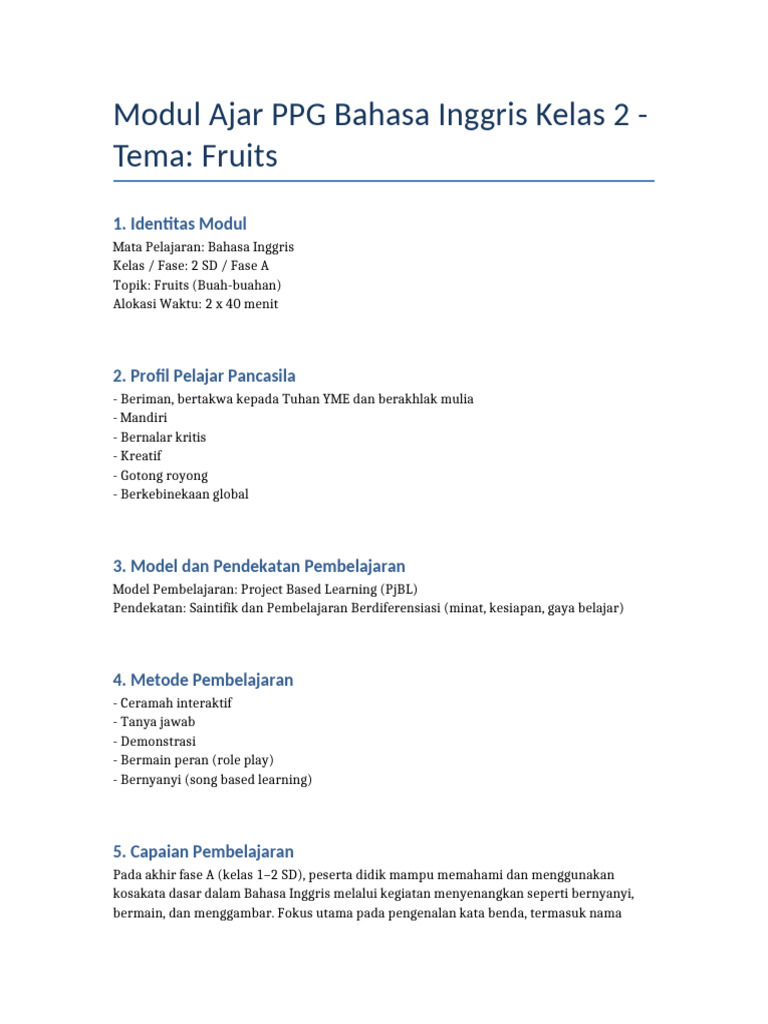 Modul Ajar PPG Bahasa Inggris Kelas 2 - Tema: Fruits

1. Identitas Modul

Mata Pelajaran: Bahasa Inggris
Kelas / Fase: 2 SD / Fase A
Topik: Fruits (Buah-buahan)
Alokasi Waktu: 2 x 40 menit

2. Profil Pelajar Pancasila

- Beriman, bertakwa kepada Tuhan YME dan berakhlak mulia
- Mandiri
- Bernalar kritis
- Kreatif
- Gotong royong
- Berkebinekaan global

3. Model dan Pendekatan Pembelajaran

Model Pembelajaran: Project Based Learning (PjBL)
Pendekatan: Saintifik dan Pembelajaran Berdiferensiasi (minat, kesiapan, gaya belajar)

4. Metode Pembelajaran

- Ceramah interaktif
- Tanya jawab
- Demonstrasi
- Bermain peran (role play)
- Bernyanyi (song based learning)

5. Capaian Pembelajaran

Pada akhir fase A (kelas 1–2 SD), peserta didik mampu memahami dan menggunakan kosakata dasar dalam Bahasa Inggris melalui kegiatan menyenangkan seperti bernyanyi, bermain, dan menggambar. Fokus utama pada pengenalan kata benda, termasuk nama